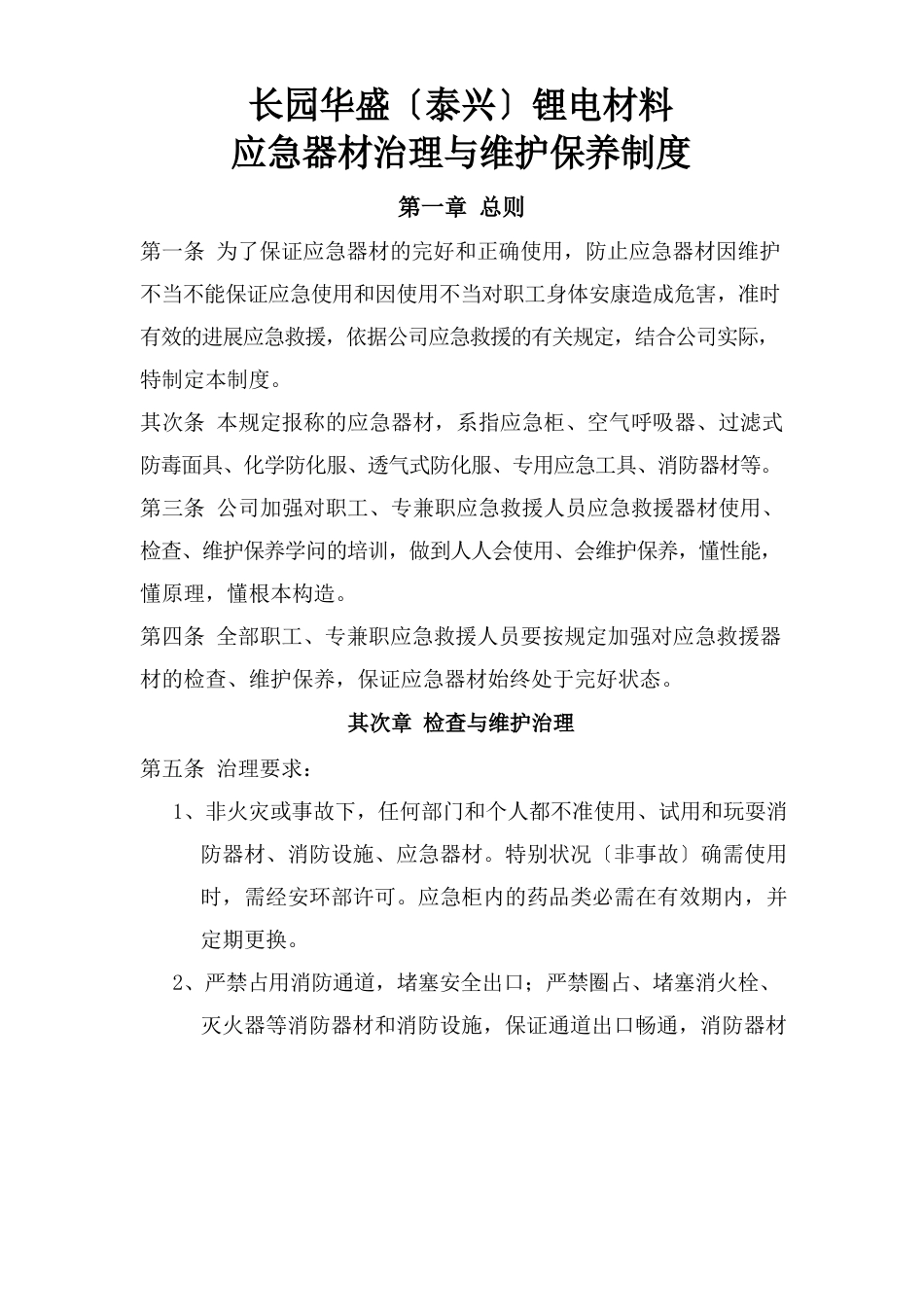 长园华盛〔泰兴〕锂电材料
应急器材治理与维护保养制度

第一章 总则

第一条 为了保证应急器材的完好和正确使用，防止应急器材因维护不当不能保证应急使用和因使用不当对职工身体安康造成危害，准时有效的进展应急救援，依据公司应急救援的有关规定，结合公司实际，特制定本制度。

其次条 本规定报称的应急器材，系指应急柜、空气呼吸器、过滤式防毒面具、化学防化服、透气式防化服、专用应急工具、消防器材等。

第三条 公司加强对职工、专兼职应急救援人员应急救援器材使用、检查、维护保养学问的培训，做到人人会使用、会维护保养，懂性能，懂原理，懂根本构造。

第四条 全部职工、专兼职应急救援人员要按规定加强对应急救援器材的检查、维护保养，保证应急器材始终处于完好状态。

其次章 检查与维护治理

第五条 治理要求：

1、非火灾或事故下，任何部门和个人都不准使用、试用和玩耍消防器材、消防设施、应急器材。特别状况〔非事故〕确需使用时，需经安环部许可。应急柜内的药品类必需在有效期内，并定期更换。

2、严禁占用消防通道，堵塞安全出口；严禁圈占、堵塞消火栓、灭火器等消防器材和消防设施，保证通道出口畅通，消防器材